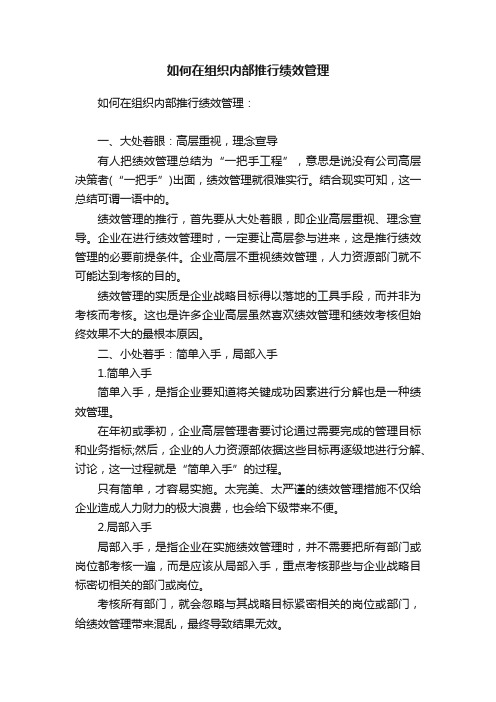 如何在组织内部推行绩效管理

如何在组织内部推行绩效管理：

一、大处着眼：高层重视，理念宣导

有人把绩效管理总结为“一把手工程”，意思是说没有公司高层决策者(“一把手”)出面，绩效管理就很难实行。结合现实可知，这一总结可谓一语中的。

绩效管理的推行，首先要从大处着眼，即企业高层重视、理念宣导。企业在进行绩效管理时，一定要让高层参与进来，这是推行绩效管理的必要前提条件。企业高层不重视绩效管理，人力资源部门就不可能达到考核的目的。

绩效管理的实质是企业战略目标得以落地的工具手段，而并非为考核而考核。这也是许多企业高层虽然喜欢绩效管理和绩效考核但始终效果不大的最根本原因。

二、小处着手：简单入手，局部入手

1.简单入手

简单入手，是指企业要知道将关键成功因素进行分解也是一种绩效管理。

在年初或季初，企业高层管理者要讨论通过需要完成的管理目标和业务指标;然后，企业的人力资源部依据这些目标再逐级地进行分解、讨论，这一过程就是“简单入手”的过程。

只有简单，才容易实施。太完美、太严谨的绩效管理措施不仅给企业造成人力财力的极大浪费，也会给下级带来不便。

2.局部入手

局部入手，是指企业在实施绩效管理时，并不需要把所有部门或岗位都考核一遍，而是应该从局部入手，重点考核那些与企业战略目标密切相关的部门或岗位。

考核所有部门，就会忽略与其战略目标紧密相关的岗位或部门，给绩效管理带来混乱，最终导致结果无效。